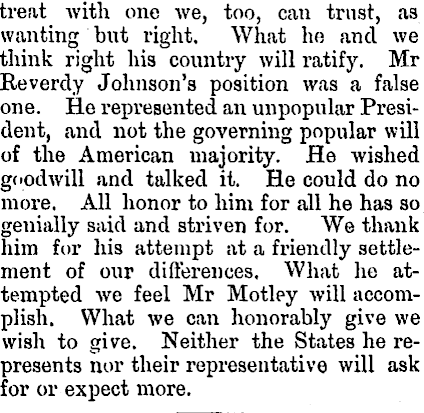 treat with one we, too, can trust, as wanting but right. What he and we think right his country will ratify. Mr Reverdy Johnson's position was a false one. He represented an unpopular President, and not the governing popular will of the American majority. He wished goodwill and talked it. He could do no more. All honor to him for all he has so genially said and striven for. We thank him for his attempt at a friendly settlement of our differences. What he attempted we feel Mr Motley will accomplish. What we can honorably give we wish to give. Neither the States he represents nor their representative will ask for or expect more.